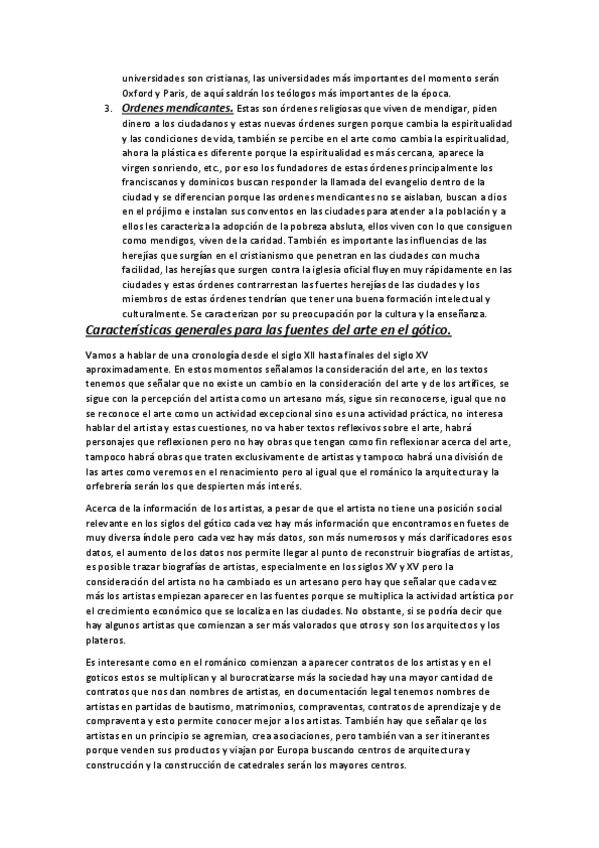 universidades son cristianas, las universidades más importantes del momento serán Oxford y Paris, de aquí saldrán los teólogos más importantes de la época.

3. Ordenes mendicantes. Estas son órdenes religiosas que viven de mendigar, piden dinero a los ciudadanos y estas nuevas órdenes surgen porque cambia la espiritualidad y las condiciones de vida, también se percibe en el arte como cambia la espiritualidad, ahora la plástica es diferente porque la espiritualidad es más cercana, aparece la virgen sonriendo, etc., por eso los fundadores de estas órdenes principalmente los franciscanos y dominicos buscan responder la llamada del evangelio dentro de la ciudad y se diferencian porque las ordenes mendicantes no se aislaban, buscan a dios en el prójimo e instalan sus conventos en las ciudades para atender a la población y a ellos les caracteriza la adopción de la pobreza absluta, ellos viven con lo que consiguen como mendigos, viven de la caridad. También es importante las influencias de las herejías que surgían en el cristianismo que penetran en las ciudades con mucha facilidad, las herejías que surgen contra la iglesia oficial fluyen muy rápidamente en las ciudades y estas órdenes contrarrestan las fuertes herejías de las ciudades y los miembros de estas órdenes tendrían que tener una buena formación intelectual y culturalmente. Se caracterizan por su preocupación por la cultura y la enseñanza.

Características generales para las fuentes del arte en el gótico.

Vamos a hablar de una cronología desde el siglo XII hasta finales del siglo XV aproximadamente. En estos momentos señalamos la consideración del arte, en los textos tenemos que señalar que no existe un cambio en la consideración del arte y de los artífices, se sigue con la percepción del artista como un artesano más, sigue sin reconocerse, igual que no se reconoce el arte como un actividad excepcional sino es una actividad práctica, no interesa hablar del artista y estas cuestiones, no va haber textos reflexivos sobre el arte, habrá personajes que reflexionen pero no hay obras que tengan como fin reflexionar acerca del arte, tampoco habrá obras que traten exclusivamente de artistas y tampoco habrá una división de las artes como veremos en el renacimiento pero al igual que el románico la arquitectura y la orfebrería serán los que despierten más interés.

Acerca de la información de los artistas, a pesar de que el artista no tiene una posición social relevante en los siglos del gótico cada vez hay más información que encontramos en fuetes de muy diversa índole pero cada vez hay más datos, son más numerosos y más clarificadores esos datos, el aumento de los datos nos permite llegar al punto de reconstruir biografías de artistas, es posible trazar biografías de artistas, especialmente en los siglos XV y XV pero la consideración del artista no ha cambiado es un artesano pero hay que señalar que cada vez más los artistas empiezan aparecer en las fuentes porque se multiplica la actividad artística por el crecimiento económico que se localiza en las ciudades. No obstante, si se podría decir que hay algunos artistas que comienzan a ser más valorados que otros y son los arquitectos y los plateros.

Es interesante como en el románico comienzan a aparecer contratos de los artistas y en el goticos estos se multiplican y al burocratizarse más la sociedad hay una mayor cantidad de contratos que nos dan nombres de artistas, en documentación legal tenemos nombres de artistas en partidas de bautismo, matrimonios, compraventas, contratos de aprendizaje y de compraventa y esto permite conocer mejor a los artistas. También hay que señalar qe los artistas en un principio se agremian, crea asociaciones, pero también van a ser itinerantes porque venden sus productos y viajan por Europa buscando centros de arquitectura y construcción y la construcción de catedrales serán los mayores centros.